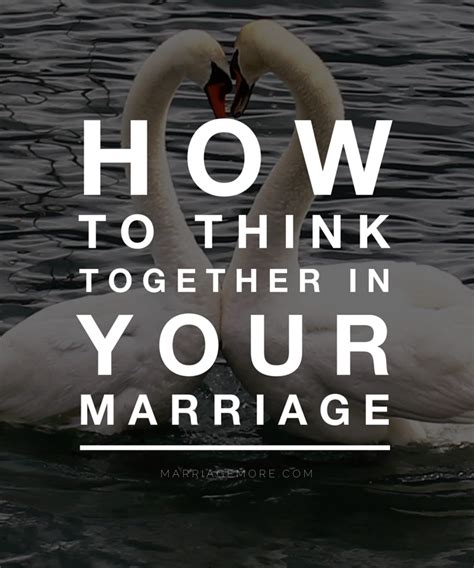 HOW
TO THINK
TOGETHER IN
YOUR
MARRIAGE

MARRIAGEMORE.COM